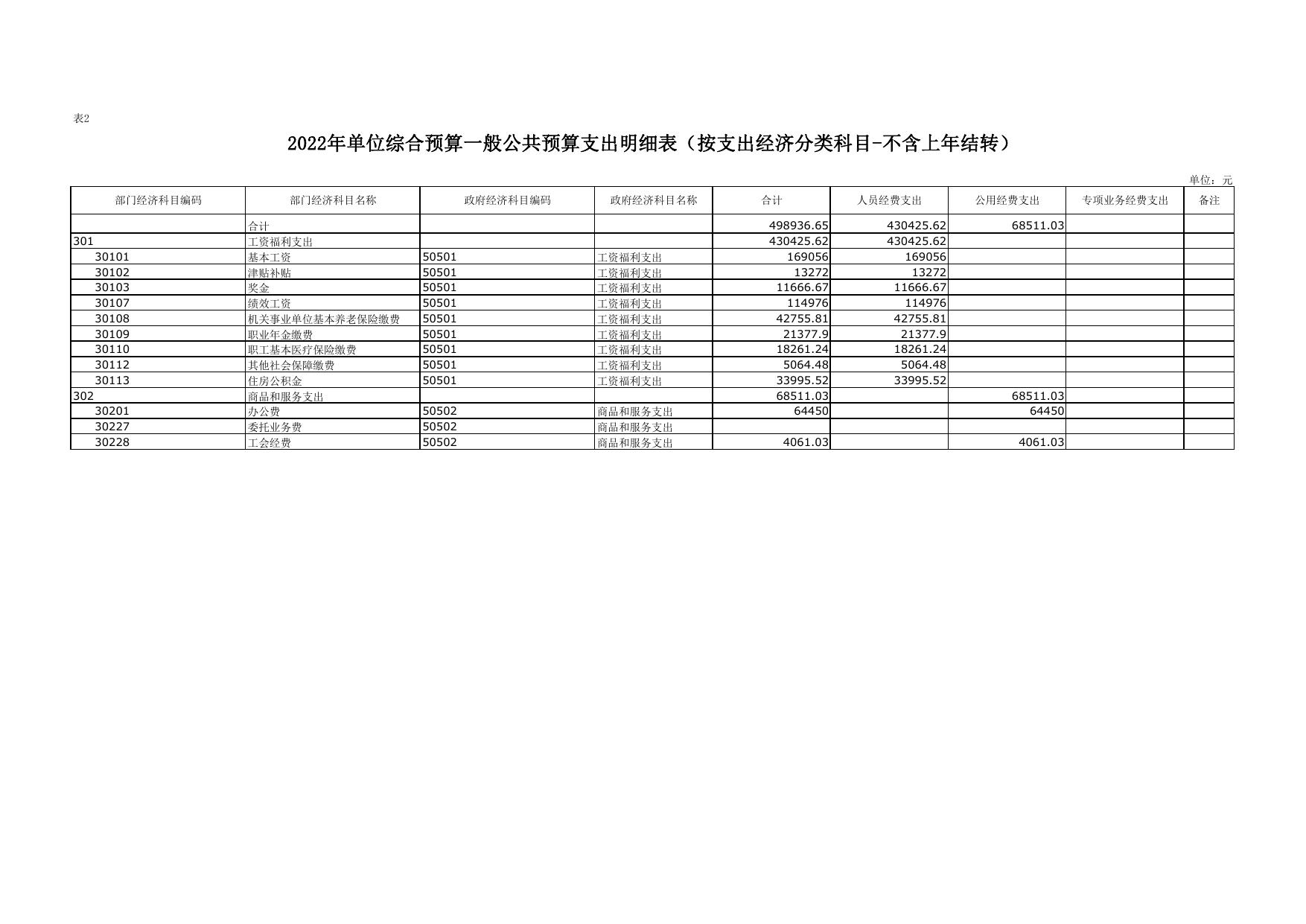 表2

2022年单位综合预算一般公共预算支出明细表（按支出经济分类科目-不含上年结转）

单位：元

| 部门经济科目编码 | 部门经济科目名称 | 政府经济科目编码 | 政府经济科目名称 | 合计 | 人员经费支出 | 公用经费支出 | 专项业务经费支出 | 备注 |
|---|---|---|---|---|---|---|---|---|
| | 合计 | | | 498936.65 | 430425.62 | 68511.03 | | |
| 301 | 工资福利支出 | | | 430425.62 | 430425.62 | | | |
| 30101 | 基本工资 | 50501 | 工资福利支出 | 169056 | 169056 | | | |
| 30102 | 津贴补贴 | 50501 | 工资福利支出 | 13272 | 13272 | | | |
| 30103 | 奖金 | 50501 | 工资福利支出 | 11666.67 | 11666.67 | | | |
| 30107 | 绩效工资 | 50501 | 工资福利支出 | 114976 | 114976 | | | |
| 30108 | 机关事业单位基本养老保险缴费 | 50501 | 工资福利支出 | 42755.81 | 42755.81 | | | |
| 30109 | 职业年金缴费 | 50501 | 工资福利支出 | 21377.9 | 21377.9 | | | |
| 30110 | 职工基本医疗保险缴费 | 50501 | 工资福利支出 | 18261.24 | 18261.24 | | | |
| 30112 | 其他社会保障缴费 | 50501 | 工资福利支出 | 5064.48 | 5064.48 | | | |
| 30113 | 住房公积金 | 50501 | 工资福利支出 | 33995.52 | 33995.52 | | | |
| 302 | 商品和服务支出 | | | 68511.03 | | 68511.03 | | |
| 30201 | 办公费 | 50502 | 商品和服务支出 | 64450 | | 64450 | | |
| 30227 | 委托业务费 | 50502 | 商品和服务支出 | | | | | |
| 30228 | 工会经费 | 50502 | 商品和服务支出 | 4061.03 | | 4061.03 | | |